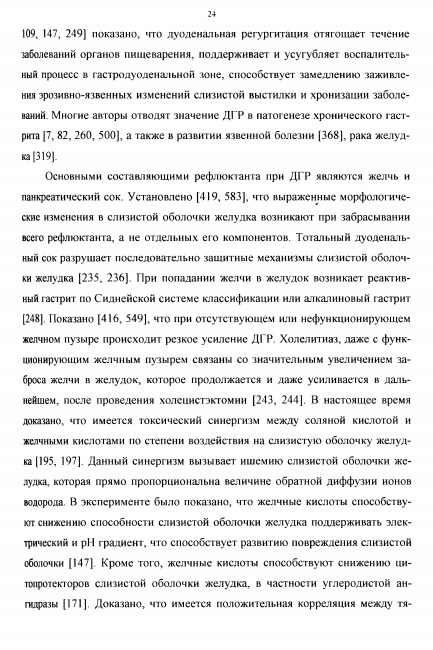 24

109, 147, 249] показано, что дуоденальная регургитация отягощает течение заболеваний органов пищеварения, поддерживает и усугубляет воспалительный процесс в гастродуоденальной зоне, способствует замедлению заживления эрозивно-язвенных изменений слизистой выстилки и хронизации заболеваний. Многие авторы отводят значение ДГР в патогенезе хронического гастрита [7, 82, 260, 500], а также в развитии язвенной болезни [368], рака желудка [319].

Основными составляющими рефлюктанта при ДГР являются желчь и панкреатический сок. Установлено [419, 583], что выраженные морфологические изменения в слизистой оболочки желудка возникают при забрасывании всего рефлюктанта, а не отдельных его компонентов. Тотальный дуоденальный сок разрушает последовательно защитные механизмы слизистой оболочки желудка [235, 236]. При попадании желчи в желудок возникает реактивный гастрит по Сиднейской системе классификации или алкалиновый гастрит [248]. Показано [416, 549], что при отсутствующем или нефункционирующем желчном пузыре происходит резкое усиление ДГР. Холелитиаз, даже с функционирующим желчным пузырем связаны со значительным увеличением заброса желчи в желудок, которое продолжается и даже усиливается в дальнейшем, после проведения холецистэктомии [243, 244]. В настоящее время доказано, что имеется токсический синергизм между соляной кислотой и желчными кислотами по степени воздействия на слизистую оболочку желудка [195, 197]. Данный синергизм вызывает ишемию слизистой оболочки желудка, которая прямо пропорциональна величине обратной диффузии ионов водорода. В эксперименте было показано, что желчные кислоты способствуют снижению способности слизистой оболочки желудка поддерживать электрический и pH градиент, что способствует развитию повреждения слизистой оболочки [147]. Кроме того, желчные кислоты способствуют снижению цитопротекторов слизистой оболочки желудка, в частности углеродистой ангидразы [171]. Доказано, что имеется положительная корреляция между тя-